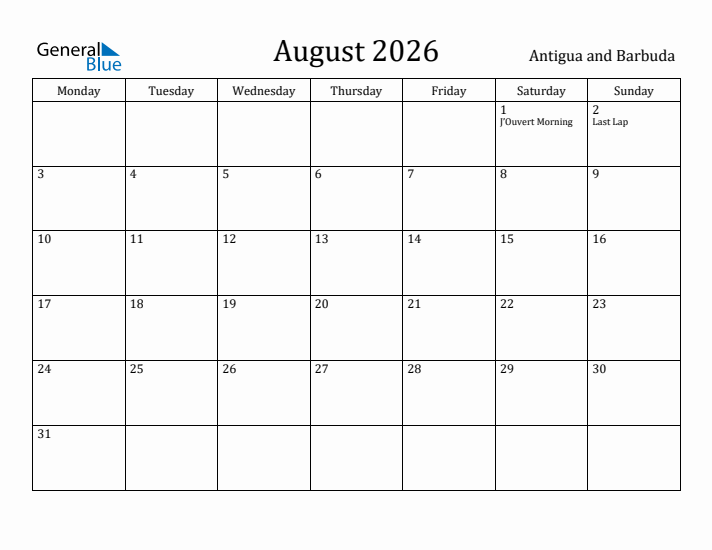 General Blue

August 2026

Antigua and Barbuda

| Monday | Tuesday | Wednesday | Thursday | Friday | Saturday | Sunday |
|---|---|---|---|---|---|---|
| | | | | | 1 J'Ouvert Morning | 2 Last Lap |
| 3 | 4 | 5 | 6 | 7 | 8 | 9 |
| 10 | 11 | 12 | 13 | 14 | 15 | 16 |
| 17 | 18 | 19 | 20 | 21 | 22 | 23 |
| 24 | 25 | 26 | 27 | 28 | 29 | 30 |
| 31 | | | | | | |